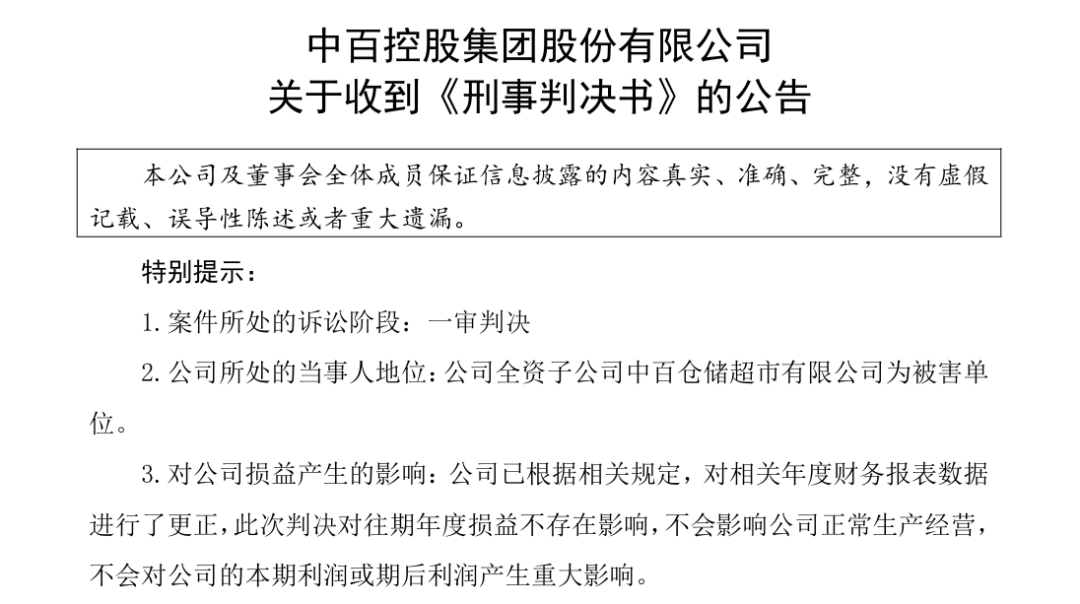 中百控股集团股份有限公司
关于收到《刑事判决书》的公告

本公司及董事会全体成员保证信息披露的内容真实、准确、完整，没有虚假记载、误导性陈述或者重大遗漏。

特别提示：

1. 案件所处的诉讼阶段：一审判决

2. 公司所处的当事人地位：公司全资子公司中百仓储超市有限公司为被害单位。

3. 对公司损益产生的影响：公司已根据相关规定，对相关年度财务报表数据进行了更正，此次判决对往期年度损益不存在影响，不会影响公司正常生产经营，不会对公司的本期利润或期后利润产生重大影响。